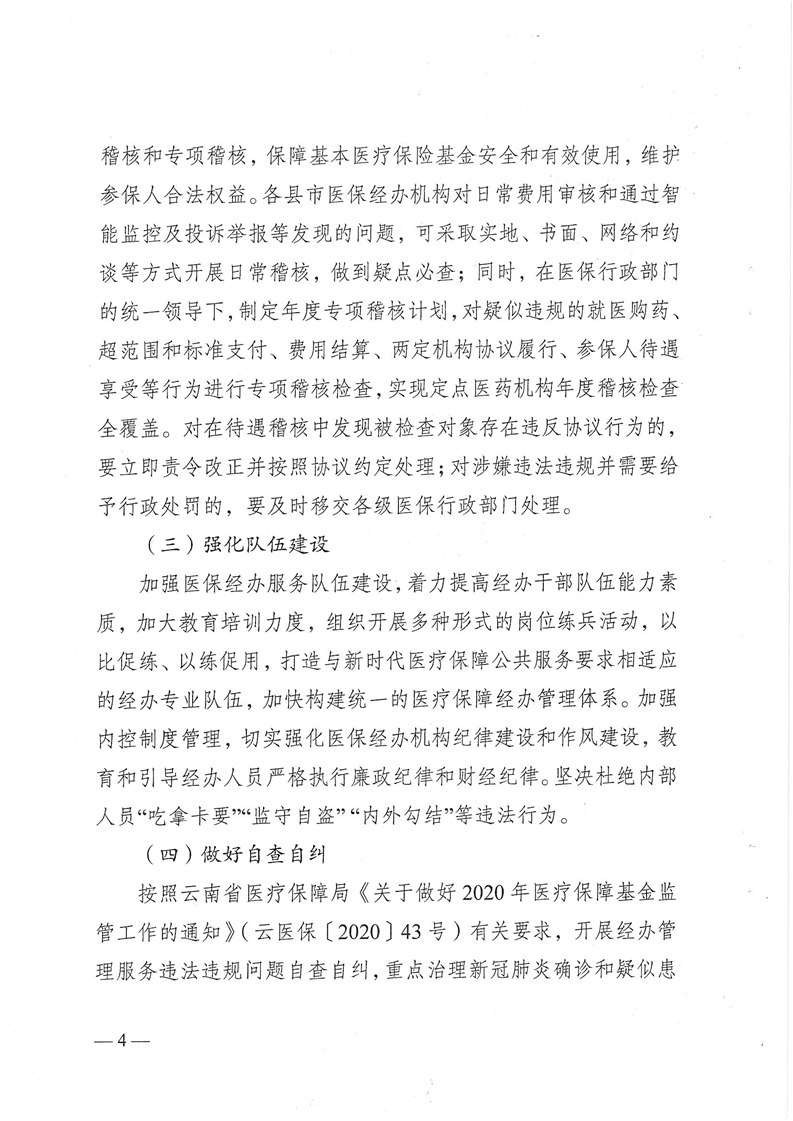 稽核和专项稽核，保障基本医疗保险基金安全和有效使用，维护参保人合法权益。各县市医保经办机构对日常费用审核和通过智能监控及投诉举报等发现的问题，可采取实地、书面、网络和约谈等方式开展日常稽核，做到疑点必查；同时，在医保行政部门的统一领导下，制定年度专项稽核计划，对疑似违规的就医购药、超范围和标准支付、费用结算、两定机构协议履行、参保人待遇享受等行为进行专项稽核检查，实现定点医药机构年度稽核检查全覆盖。对在待遇稽核中发现被检查对象存在违反协议行为的，要立即责令改正并按照协议约定处理；对涉嫌违法违规并需要给予行政处罚的，要及时移交各级医保行政部门处理。

（三）强化队伍建设

加强医保经办服务队伍建设，着力提高经办干部队伍能力素质，加大教育培训力度，组织开展多种形式的岗位练兵活动，以比促练、以练促用，打造与新时代医疗保障公共服务要求相适应的经办专业队伍，加快构建统一的医疗保障经办管理体系。加强内控制度管理，切实强化医保经办机构纪律建设和作风建设，教育和引导经办人员严格执行廉政纪律和财经纪律。坚决杜绝内部人员“吃拿卡要”“监守自盗”“内外勾结”等违法行为。

（四）做好自查自纠

按照云南省医疗保障局《关于做好2020年医疗保障基金监管工作的通知》（云医保〔2020〕43号）有关要求，开展经办管理服务违法违规问题自查自纠，重点治理新冠肺炎确诊和疑似患

—4—